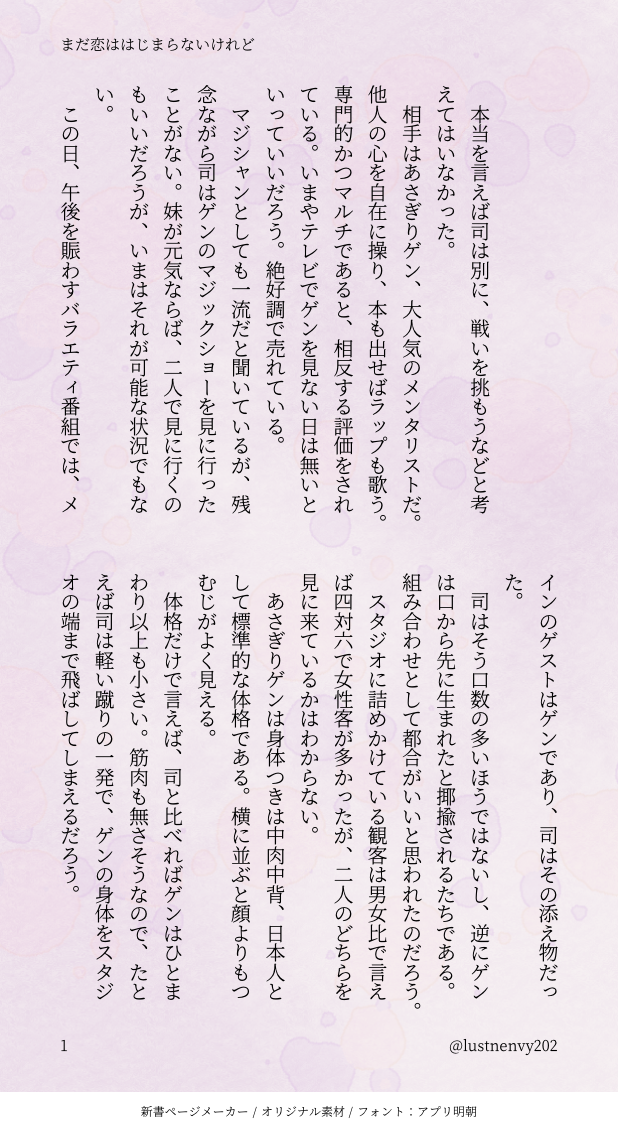 まだ恋ははじまらないけれど

本当を言えば司は別に、戦いを挑もうなどと考えてはいなかった。

相手はあさぎりゲン、大人気のメンタリストだ。他人の心を自在に操り、本も出せばラップも歌う。専門的かつマルチであると、相反する評価をされている。いまやテレビでゲンを見ない日は無いといっていいだろう。絶好調で売れている。

マジシャンとしても一流だと聞いているが、残念ながら司はゲンのマジックショーを見に行ったことがない。妹が元気ならば、二人で見に行くのもいいだろうが、いまはそれが可能な状況でもない。

この日、午後を賑わすバラエティ番組では、メインのゲストはゲンであり、司はその添え物だった。

司はそう口数の多いほうではないし、逆にゲンは口から先に生まれたと揶揄されるたちである。組み合わせとして都合がいいと思われたのだろう。

スタジオに詰めかけている観客は男女比で言えば四対六で女性客が多かったが、二人のどちらを見に来ているかはわからない。

あさぎりゲンは身体つきは中肉中背、日本人として標準的な体格である。横に並ぶと顔よりもつむじがよく見える。

体格だけで言えば、司と比べればゲンはひとまわり以上も小さい。筋肉も無さそうなので、たとえば司は軽い蹴りの一発で、ゲンの身体をスタジオの端まで飛ばしてしまえるだろう。

1

@lustnenvy202

新書ページメーカー / オリジナル素材 / フォント：アプリ明朝